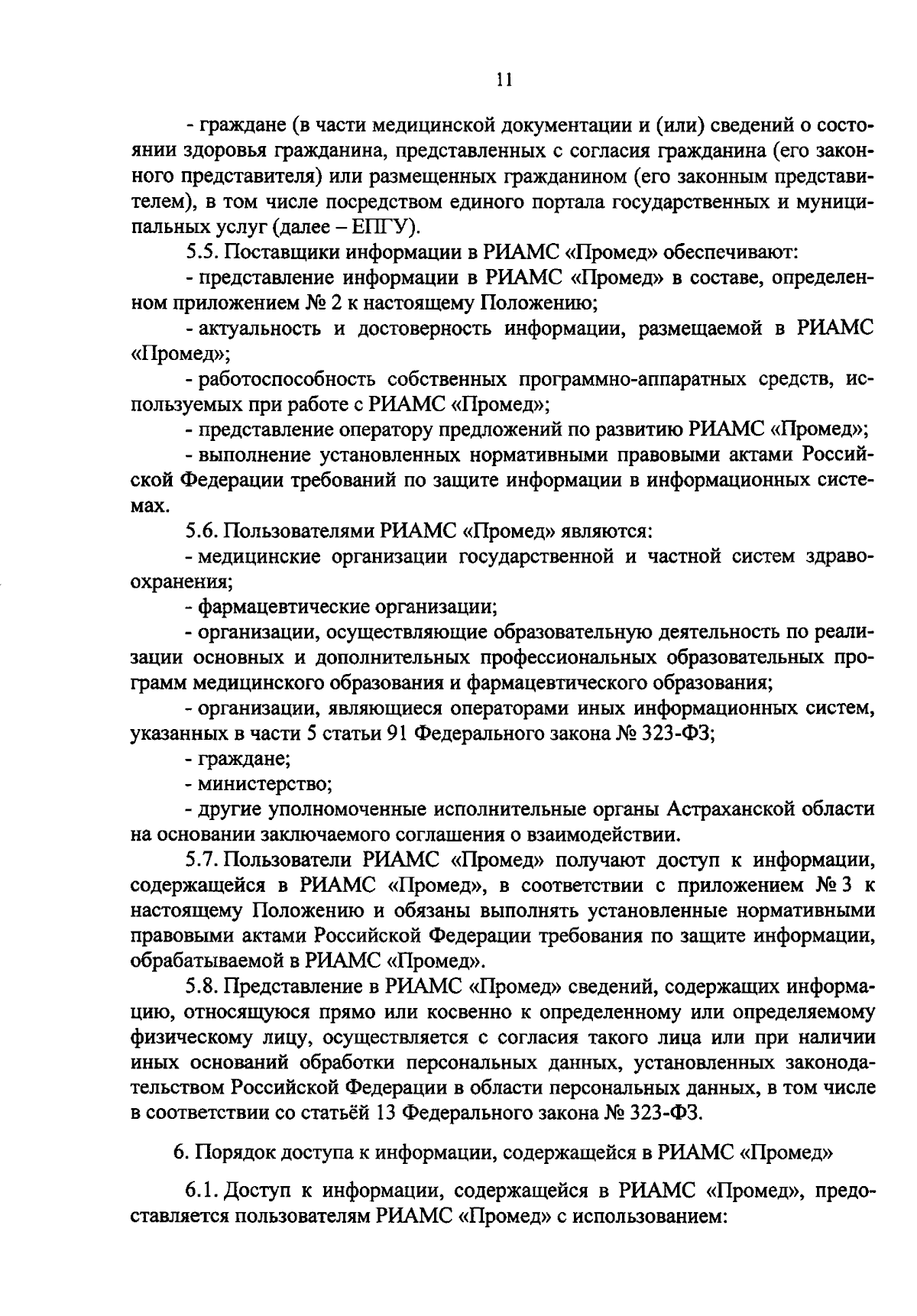 11

- граждане (в части медицинской документации и (или) сведений о состоянии здоровья гражданина, представленных с согласия гражданина (его законного представителя) или размещенных гражданином (его законным представителем), в том числе посредством единого портала государственных и муниципальных услуг (далее – ЕПГУ).

5.5. Поставщики информации в РИАМС «Промед» обеспечивают:

- представление информации в РИАМС «Промед» в составе, определенном приложением № 2 к настоящему Положению;

- актуальность и достоверность информации, размещаемой в РИАМС «Промед»;

- работоспособность собственных программно-аппаратных средств, используемых при работе с РИАМС «Промед»;

- представление оператору предложений по развитию РИАМС «Промед»;

- выполнение установленных нормативными правовыми актами Российской Федерации требований по защите информации в информационных системах.

5.6. Пользователями РИАМС «Промед» являются:

- медицинские организации государственной и частной систем здравоохранения;

- фармацевтические организации;

- организации, осуществляющие образовательную деятельность по реализации основных и дополнительных профессиональных образовательных программ медицинского образования и фармацевтического образования;

- организации, являющиеся операторами иных информационных систем, указанных в части 5 статьи 91 Федерального закона № 323-ФЗ;

- граждане;

- министерство;

- другие уполномоченные исполнительные органы Астраханской области на основании заключаемого соглашения о взаимодействии.

5.7. Пользователи РИАМС «Промед» получают доступ к информации, содержащейся в РИАМС «Промед», в соответствии с приложением № 3 к настоящему Положению и обязаны выполнять установленные нормативными правовыми актами Российской Федерации требования по защите информации, обрабатываемой в РИАМС «Промед».

5.8. Представление в РИАМС «Промед» сведений, содержащих информацию, относящуюся прямо или косвенно к определенному или определяемому физическому лицу, осуществляется с согласия такого лица или при наличии иных оснований обработки персональных данных, установленных законодательством Российской Федерации в области персональных данных, в том числе в соответствии со статьёй 13 Федерального закона № 323-ФЗ.

6. Порядок доступа к информации, содержащейся в РИАМС «Промед»

6.1. Доступ к информации, содержащейся в РИАМС «Промед», предоставляется пользователям РИАМС «Промед» с использованием: